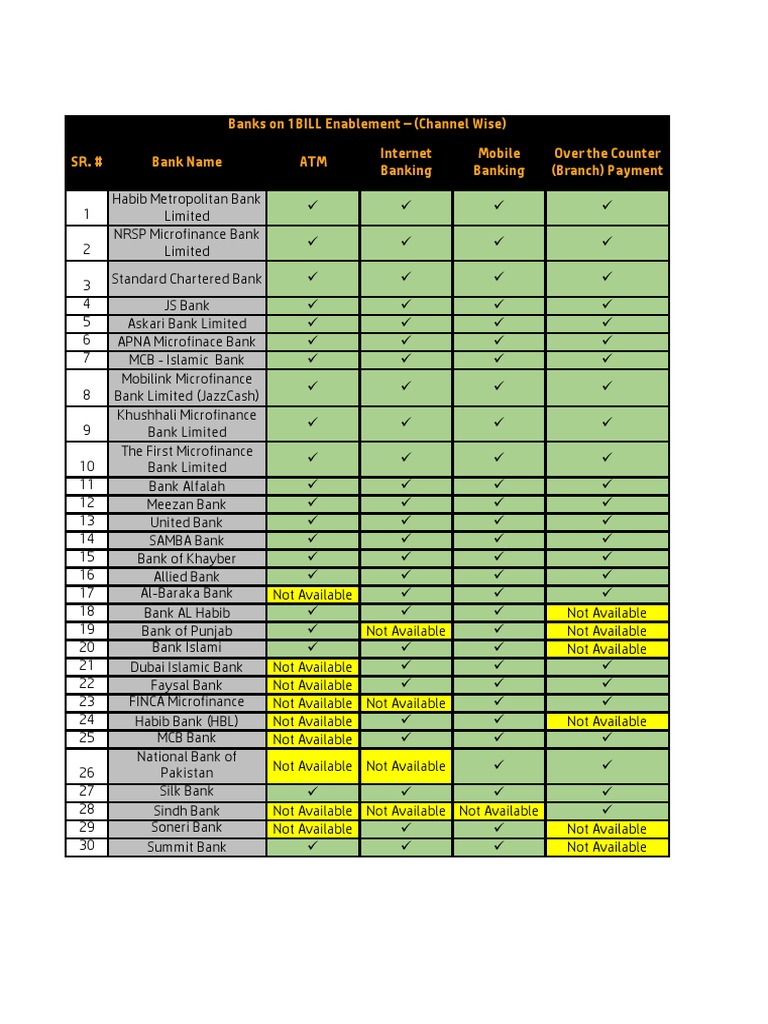 Banks on 1BILL Enablement – (Channel Wise)

| SR. # | Bank Name | ATM | Internet Banking | Mobile Banking | Over the Counter (Branch) Payment |
|---|---|---|---|---|---|
| 1 | Habib Metropolitan Bank Limited | ✓ | ✓ | ✓ | ✓ |
| 2 | NRSP Microfinance Bank Limited | ✓ | ✓ | ✓ | ✓ |
| 3 | Standard Chartered Bank | ✓ | ✓ | ✓ | ✓ |
| 4 | JS Bank | ✓ | ✓ | ✓ | ✓ |
| 5 | Askari Bank Limited | ✓ | ✓ | ✓ | ✓ |
| 6 | APNA Microfinace Bank | ✓ | ✓ | ✓ | ✓ |
| 7 | MCB - Islamic Bank | ✓ | ✓ | ✓ | ✓ |
| 8 | Mobilink Microfinance Bank Limited (JazzCash) | ✓ | ✓ | ✓ | ✓ |
| 9 | Khushhali Microfinance Bank Limited | ✓ | ✓ | ✓ | ✓ |
| 10 | The First Microfinance Bank Limited | ✓ | ✓ | ✓ | ✓ |
| 11 | Bank Alfalah | ✓ | ✓ | ✓ | ✓ |
| 12 | Meezan Bank | ✓ | ✓ | ✓ | ✓ |
| 13 | United Bank | ✓ | ✓ | ✓ | ✓ |
| 14 | SAMBA Bank | ✓ | ✓ | ✓ | ✓ |
| 15 | Bank of Khayber | ✓ | ✓ | ✓ | ✓ |
| 16 | Allied Bank | ✓ | ✓ | ✓ | ✓ |
| 17 | Al-Baraka Bank | Not Available | ✓ | ✓ | ✓ |
| 18 | Bank AL Habib | ✓ | ✓ | ✓ | Not Available |
| 19 | Bank of Punjab | ✓ | Not Available | ✓ | Not Available |
| 20 | Bank Islami | ✓ | ✓ | ✓ | Not Available |
| 21 | Dubai Islamic Bank | Not Available | ✓ | ✓ | ✓ |
| 22 | Faysal Bank | Not Available | ✓ | ✓ | ✓ |
| 23 | FINCA Microfinance | Not Available | Not Available | ✓ | ✓ |
| 24 | Habib Bank (HBL) | Not Available | ✓ | ✓ | Not Available |
| 25 | MCB Bank | Not Available | ✓ | ✓ | ✓ |
| 26 | National Bank of Pakistan | Not Available | Not Available | ✓ | ✓ |
| 27 | Silk Bank | ✓ | ✓ | ✓ | ✓ |
| 28 | Sindh Bank | Not Available | Not Available | Not Available | ✓ |
| 29 | Soneri Bank | Not Available | ✓ | ✓ | Not Available |
| 30 | Summit Bank | ✓ | ✓ | ✓ | Not Available |